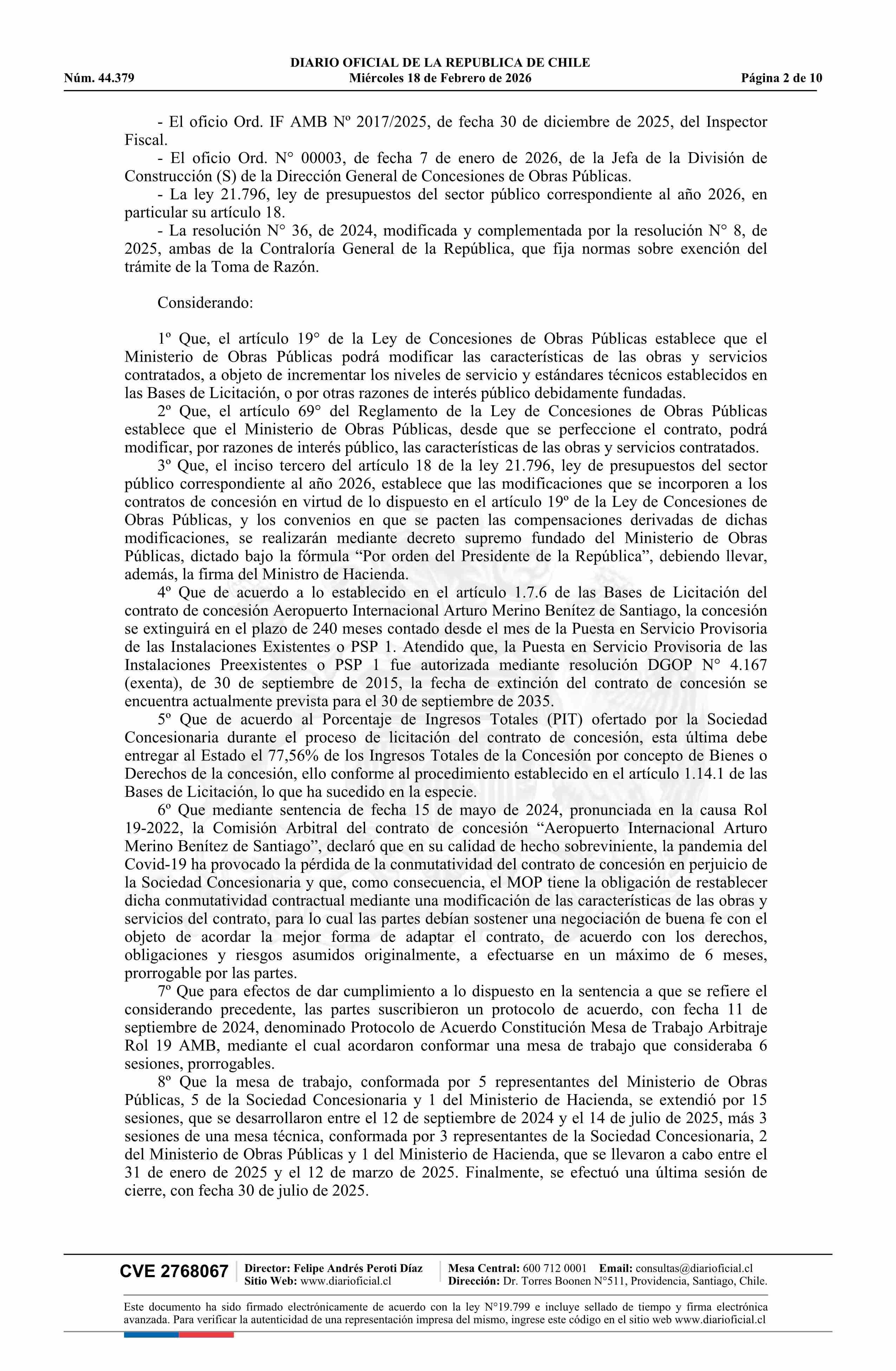 DIARIO OFICIAL DE LA REPUBLICA DE CHILE
Núm. 44.379 Miércoles 18 de Febrero de 2026 Página 2 de 10

- El oficio Ord. IF AMB Nº 2017/2025, de fecha 30 de diciembre de 2025, del Inspector Fiscal.
- El oficio Ord. N° 00003, de fecha 7 de enero de 2026, de la Jefa de la División de Construcción (S) de la Dirección General de Concesiones de Obras Públicas.
- La ley 21.796, ley de presupuestos del sector público correspondiente al año 2026, en particular su artículo 18.
- La resolución N° 36, de 2024, modificada y complementada por la resolución N° 8, de 2025, ambas de la Contraloría General de la República, que fija normas sobre exención del trámite de la Toma de Razón.

Considerando:

1º Que, el artículo 19° de la Ley de Concesiones de Obras Públicas establece que el Ministerio de Obras Públicas podrá modificar las características de las obras y servicios contratados, a objeto de incrementar los niveles de servicio y estándares técnicos establecidos en las Bases de Licitación, o por otras razones de interés público debidamente fundadas.
2º Que, el artículo 69° del Reglamento de la Ley de Concesiones de Obras Públicas establece que el Ministerio de Obras Públicas, desde que se perfeccione el contrato, podrá modificar, por razones de interés público, las características de las obras y servicios contratados.
3º Que, el inciso tercero del artículo 18 de la ley 21.796, ley de presupuestos del sector público correspondiente al año 2026, establece que las modificaciones que se incorporen a los contratos de concesión en virtud de lo dispuesto en el artículo 19º de la Ley de Concesiones de Obras Públicas, y los convenios en que se pacten las compensaciones derivadas de dichas modificaciones, se realizarán mediante decreto supremo fundado del Ministerio de Obras Públicas, dictado bajo la fórmula “Por orden del Presidente de la República”, debiendo llevar, además, la firma del Ministro de Hacienda.
4º Que de acuerdo a lo establecido en el artículo 1.7.6 de las Bases de Licitación del contrato de concesión Aeropuerto Internacional Arturo Merino Benítez de Santiago, la concesión se extinguirá en el plazo de 240 meses contado desde el mes de la Puesta en Servicio Provisoria de las Instalaciones Existentes o PSP 1. Atendido que, la Puesta en Servicio Provisoria de las Instalaciones Preexistentes o PSP 1 fue autorizada mediante resolución DGOP N° 4.167 (exenta), de 30 de septiembre de 2015, la fecha de extinción del contrato de concesión se encuentra actualmente prevista para el 30 de septiembre de 2035.
5º Que de acuerdo al Porcentaje de Ingresos Totales (PIT) ofertado por la Sociedad Concesionaria durante el proceso de licitación del contrato de concesión, esta última debe entregar al Estado el 77,56% de los Ingresos Totales de la Concesión por concepto de Bienes o Derechos de la concesión, ello conforme al procedimiento establecido en el artículo 1.14.1 de las Bases de Licitación, lo que ha sucedido en la especie.
6º Que mediante sentencia de fecha 15 de mayo de 2024, pronunciada en la causa Rol 19-2022, la Comisión Arbitral del contrato de concesión “Aeropuerto Internacional Arturo Merino Benítez de Santiago”, declaró que en su calidad de hecho sobreviniente, la pandemia del Covid-19 ha provocado la pérdida de la conmutatividad del contrato de concesión en perjuicio de la Sociedad Concesionaria y que, como consecuencia, el MOP tiene la obligación de restablecer dicha conmutatividad contractual mediante una modificación de las características de las obras y servicios del contrato, para lo cual las partes debían sostener una negociación de buena fe con el objeto de acordar la mejor forma de adaptar el contrato, de acuerdo con los derechos, obligaciones y riesgos asumidos originalmente, a efectuarse en un máximo de 6 meses, prorrogable por las partes.
7º Que para efectos de dar cumplimiento a lo dispuesto en la sentencia a que se refiere el considerando precedente, las partes suscribieron un protocolo de acuerdo, con fecha 11 de septiembre de 2024, denominado Protocolo de Acuerdo Constitución Mesa de Trabajo Arbitraje Rol 19 AMB, mediante el cual acordaron conformar una mesa de trabajo que consideraba 6 sesiones, prorrogables.
8º Que la mesa de trabajo, conformada por 5 representantes del Ministerio de Obras Públicas, 5 de la Sociedad Concesionaria y 1 del Ministerio de Hacienda, se extendió por 15 sesiones, que se desarrollaron entre el 12 de septiembre de 2024 y el 14 de julio de 2025, más 3 sesiones de una mesa técnica, conformada por 3 representantes de la Sociedad Concesionaria, 2 del Ministerio de Obras Públicas y 1 del Ministerio de Hacienda, que se llevaron a cabo entre el 31 de enero de 2025 y el 12 de marzo de 2025. Finalmente, se efectuó una última sesión de cierre, con fecha 30 de julio de 2025.

CVE 2768067 Director: Felipe Andrés Peroti Díaz Sitio Web: www.diarioficial.cl Mesa Central: 600 712 0001 Email: consultas@diarioficial.cl Dirección: Dr. Torres Boonen N°511, Providencia, Santiago, Chile.

Este documento ha sido firmado electrónicamente de acuerdo con la ley N°19.799 e incluye sellado de tiempo y firma electrónica avanzada. Para verificar la autenticidad de una representación impresa del mismo, ingrese este código en el sitio web www.diarioficial.cl